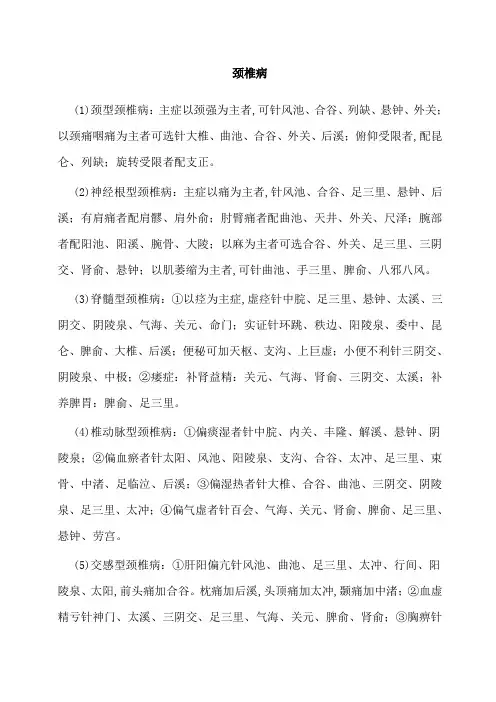 颈椎病

(1)颈型颈椎病：主症以颈强为主者,可针风池、合谷、列缺、悬钟、外关；以颈痛咽痛为主者可选针大椎、曲池、合谷、外关、后溪；俯仰受限者,配昆仑、列缺；旋转受限者配支正。

(2)神经根型颈椎病：主症以痛为主者,针风池、合谷、足三里、悬钟、后溪；有肩痛者配肩髎、肩外俞；肘臂痛者配曲池、天井、外关、尺泽；腕部者配阳池、阳溪、腕骨、大陵；以麻为主者可选合谷、外关、足三里、三阴交、肾俞、悬钟；以肌萎缩为主者,可针曲池、手三里、脾俞、八邪八风。

(3)脊髓型颈椎病：①以痉为主症,虚痉针中脘、足三里、悬钟、太溪、三阴交、阴陵泉、气海、关元、命门；实证针环跳、秩边、阳陵泉、委中、昆仑、脾俞、大椎、后溪；便秘可加天枢、支沟、上巨虚；小便不利针三阴交、阴陵泉、中极；②痿症：补肾益精：关元、气海、肾俞、三阴交、太溪；补养脾胃：脾俞、足三里。

(4)椎动脉型颈椎病：①偏痰湿者针中脘、内关、丰隆、解溪、悬钟、阴陵泉；②偏血瘀者针太阳、风池、阳陵泉、支沟、合谷、太冲、足三里、束骨、中渚、足临泣、后溪；③偏湿热者针大椎、合谷、曲池、三阴交、阴陵泉、足三里、太冲；④偏气虚者针百会、气海、关元、肾俞、脾俞、足三里、悬钟、劳宫。

(5)交感型颈椎病：①肝阳偏亢针风池、曲池、足三里、太冲、行间、阳陵泉、太阳,前头痛加合谷。枕痛加后溪,头顶痛加太冲,颞痛加中渚；②血虚精亏针神门、太溪、三阴交、足三里、气海、关元、脾俞、肾俞；③胸痹针